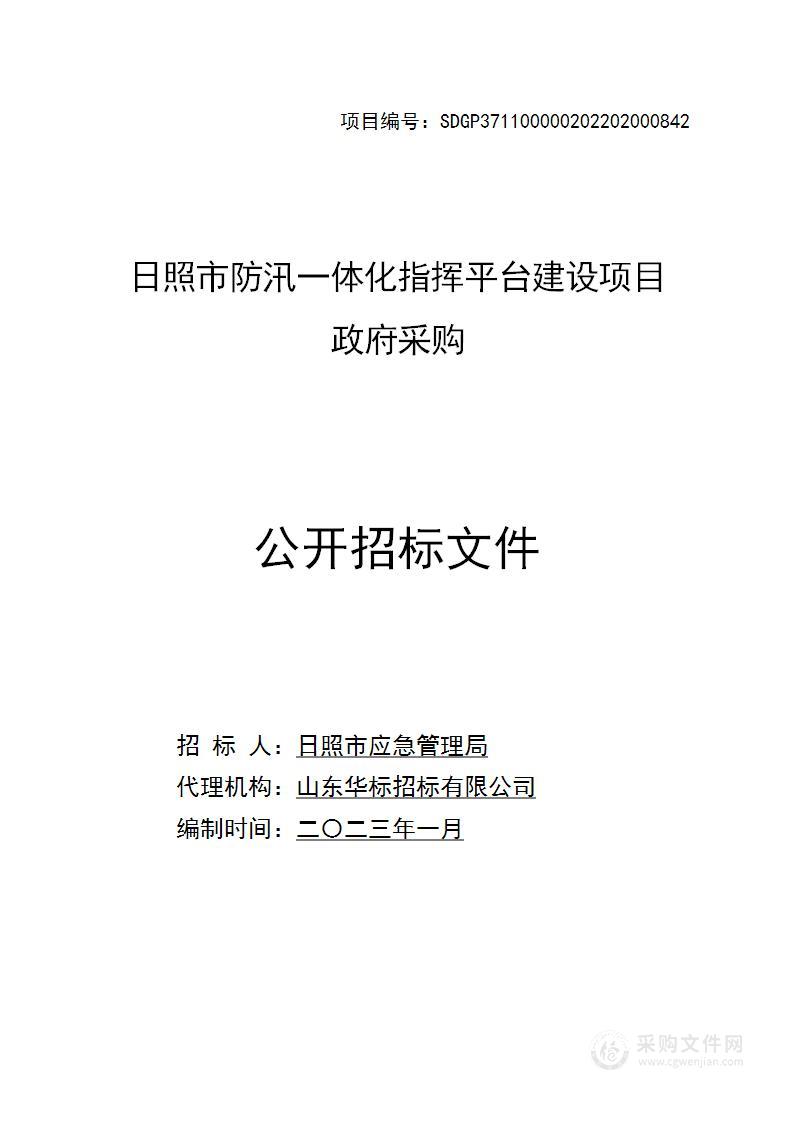 项目编号：SDGP371100000202202000842

日照市防汛一体化指挥平台建设项目

政府采购

公开招标文件

招 标 人：日照市应急管理局
代理机构：山东华标招标有限公司
编制时间：二〇二三年一月

采购文件网
www.cgwenjian.com